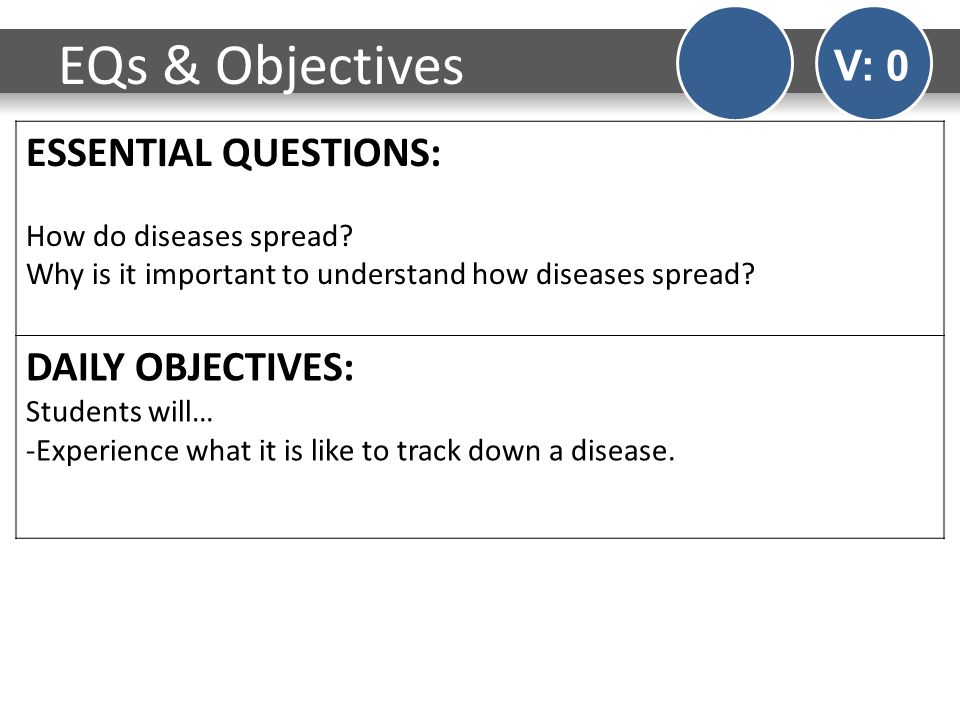 EQs & Objectives

V: 0

ESSENTIAL QUESTIONS:

How do diseases spread?
Why is it important to understand how diseases spread?

DAILY OBJECTIVES:
Students will…
-Experience what it is like to track down a disease.